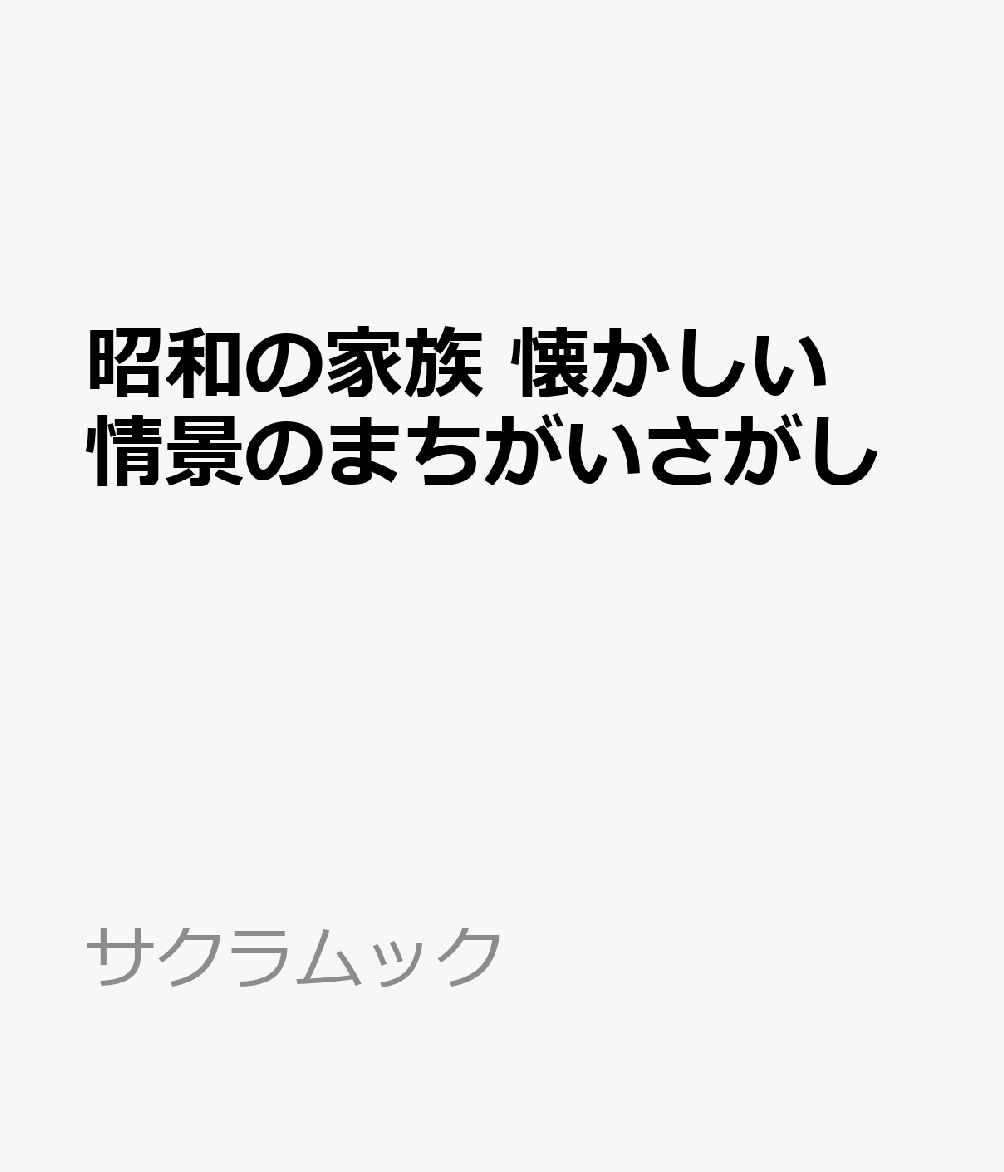 昭和の家族 懐かしい情景のまちがいさがし

サクラムック